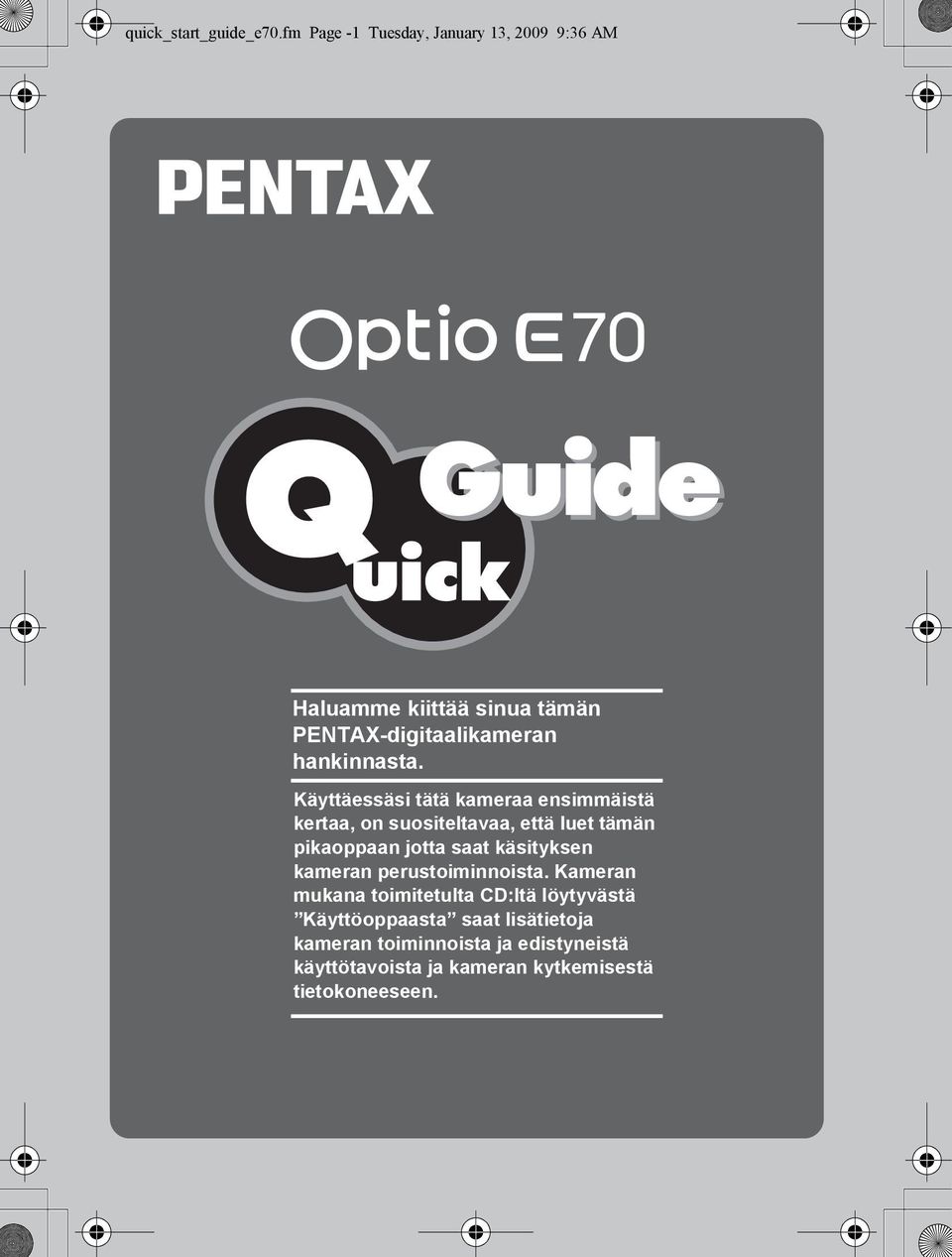 quick_start_guide_e70.fm Page -1 Tuesday, January 13, 2009 9:36 AM

PENTAX

Optio E70

Quick Guide

Haluamme kiittää sinua tämän PENTAX-digitaalikameran hankinnasta.

Käyttäessäsi tätä kameraa ensimmäistä kertaa, on suositeltavaa, että luet tämän pikaoppaan jotta saat käsityksen kameran perustoiminnoista. Kameran mukana toimitetulta CD:ltä löytyvästä ”Käyttöoppaasta” saat lisätietoja kameran toiminnoista ja edistyneistä käyttötavoista ja kameran kytkemisestä tietokoneeseen.